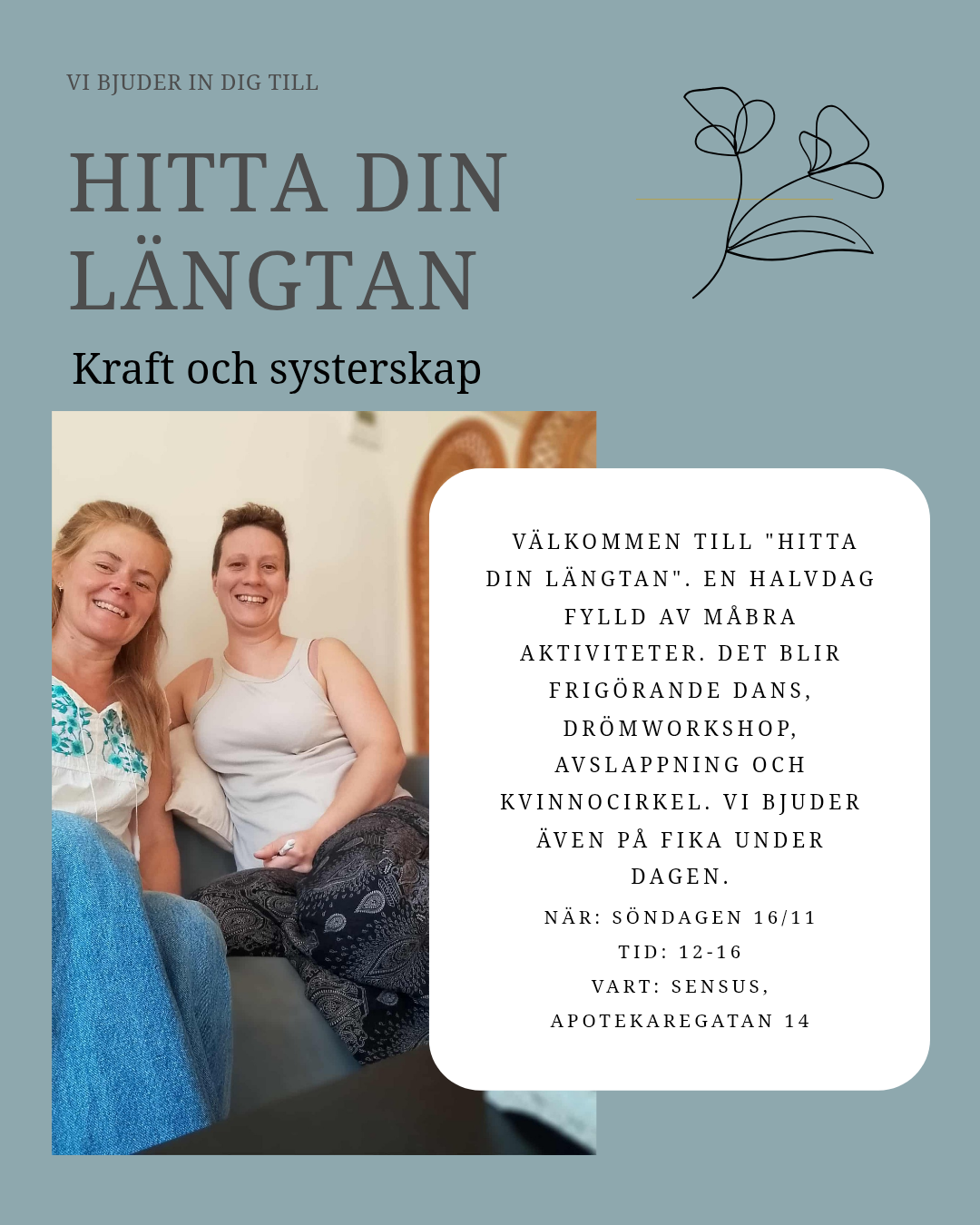 VI BJUDER IN DIG TILL

HITTA DIN LÄNGTAN

Kraft och systerskap

VÄLKOMMEN TILL "HITTA DIN LÄNGTAN". EN HALVDAG FYLLD AV MÅBRA AKTIVITETER. DET BLIR FRIGÖRANDE DANS, DRÖMWORKSHOP, AVSLAPPNING OCH KVINNOCIRKEL. VI BJUDER ÄVEN PÅ FIKA UNDER DAGEN.

NÄR: SÖNDAGEN 16/11
TID: 12-16
VART: SENSUS, APOTEKAREGATAN 14